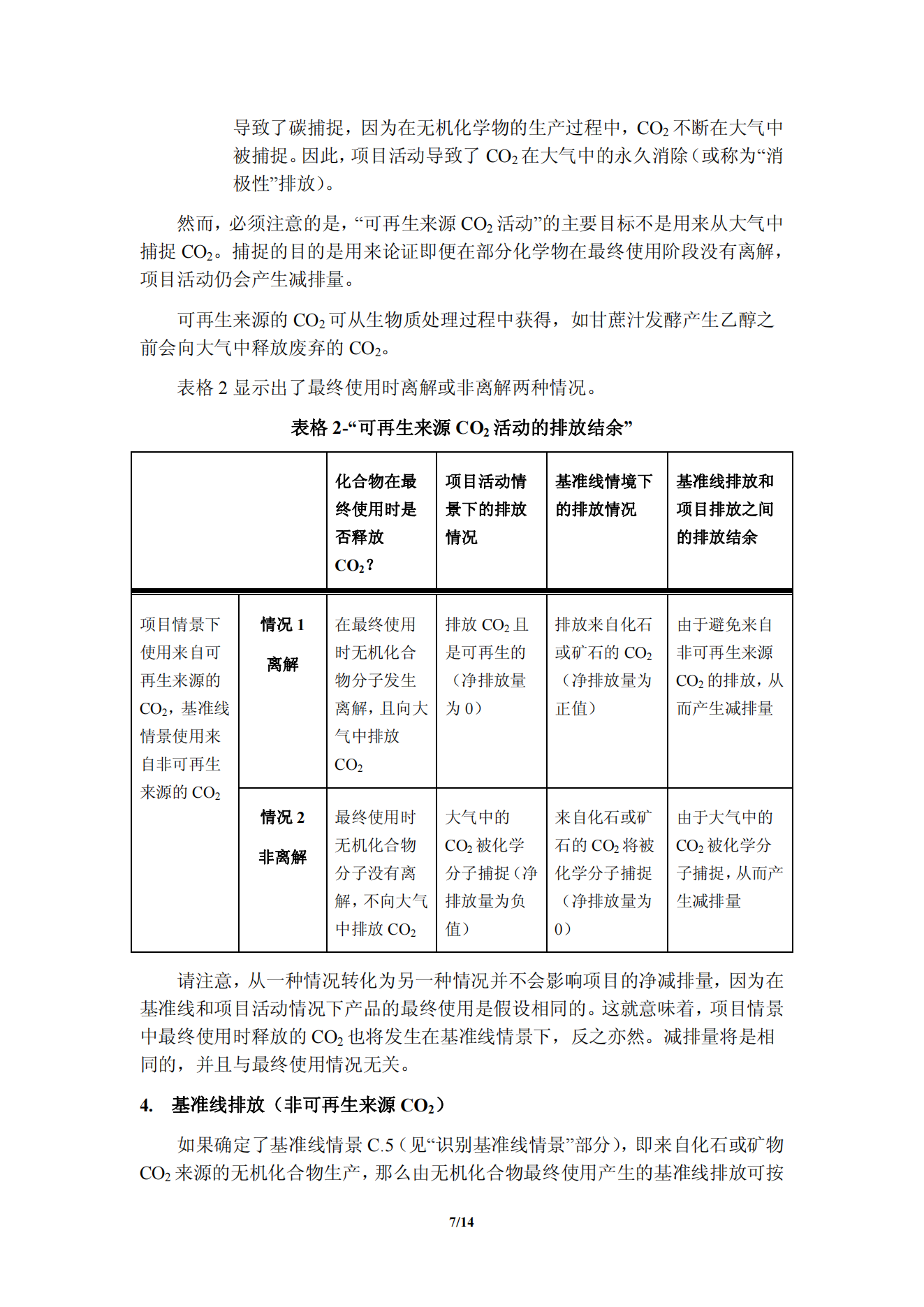 导致了碳捕捉，因为在无机化学物的生产过程中，$CO_2$ 不断在大气中被捕捉。因此，项目活动导致了 $CO_2$ 在大气中的永久消除（或称为“消极性”排放）。

然而，必须注意的是，“可再生来源 $CO_2$ 活动”的主要目标不是用来从大气中捕捉 $CO_2$。捕捉的目的是用来论证即便在部分化学物在最终使用阶段没有离解，项目活动仍会产生减排量。

可再生来源的 $CO_2$ 可从生物质处理过程中获得，如甘蔗汁发酵产生乙醇之前会向大气中释放废弃的 $CO_2$。

表格 2 显示出了最终使用时离解或非离解两种情况。

表格 2-“可再生来源 $CO_2$ 活动的排放结余”

| | | 化合物在最终使用时是否释放 $CO_2$？ | 项目活动情景下的排放情况 | 基准线情境下的排放情况 | 基准线排放和项目排放之间的排放结余 |
|---|---|---|---|---|---|
| 项目情景下使用来自可再生来源的 $CO_2$，基准线情景使用来自非可再生来源的 $CO_2$ | 情况 1 离解 | 在最终使用时无机化合物分子发生离解，且向大气中排放 $CO_2$ | 排放 $CO_2$ 且是可再生的（净排放量为 0） | 排放来自化石或矿石的 $CO_2$（净排放量为正值） | 由于避免来自非可再生来源 $CO_2$ 的排放，从而产生减排量 |
| | 情况 2 非离解 | 最终使用时无机化合物分子没有离解，不向大气中排放 $CO_2$ | 大气中的 $CO_2$ 被化学分子捕捉（净排放量为负值） | 来自化石或矿石的 $CO_2$ 将被化学分子捕捉（净排放量为 0） | 由于大气中的 $CO_2$ 被化学分子捕捉，从而产生减排量 |

请注意，从一种情况转化为另一种情况并不会影响项目的净减排量，因为在基准线和项目活动情况下产品的最终使用是假设相同的。这就意味着，项目情景中最终使用时释放的 $CO_2$ 也将发生在基准线情景下，反之亦然。减排量将是相同的，并且与最终使用情况无关。

4. 基准线排放（非可再生来源 $CO_2$）

如果确定了基准线情景 C.5（见“识别基准线情景”部分），即来自化石或矿物 $CO_2$ 来源的无机化合物生产，那么由无机化合物最终使用产生的基准线排放可按

7/14